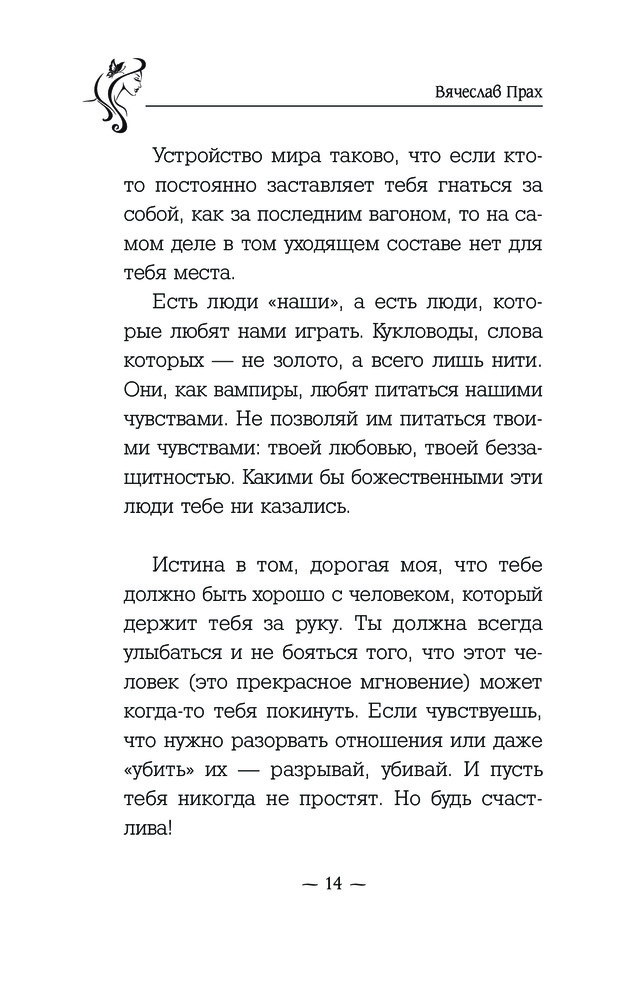 Вячеслав Прах

Устройство мира таково, что если кто-то постоянно заставляет тебя гнаться за собой, как за последним вагоном, то на самом деле в том уходящем составе нет для тебя места.

Есть люди «наши», а есть люди, которые любят нами играть. Кукловоды, слова которых — не золото, а всего лишь нити. Они, как вампиры, любят питаться нашими чувствами. Не позволяй им питаться твоими чувствами: твоей любовью, твоей беззащитностью. Какими бы божественными эти люди тебе ни казались.

Истина в том, дорогая моя, что тебе должно быть хорошо с человеком, который держит тебя за руку. Ты должна всегда улыбаться и не бояться того, что этот человек (это прекрасное мгновение) может когда-то тебя покинуть. Если чувствуешь, что нужно разорвать отношения или даже «убить» их — разрывай, убивай. И пусть тебя никогда не простят. Но будь счастлива!

— 14 —